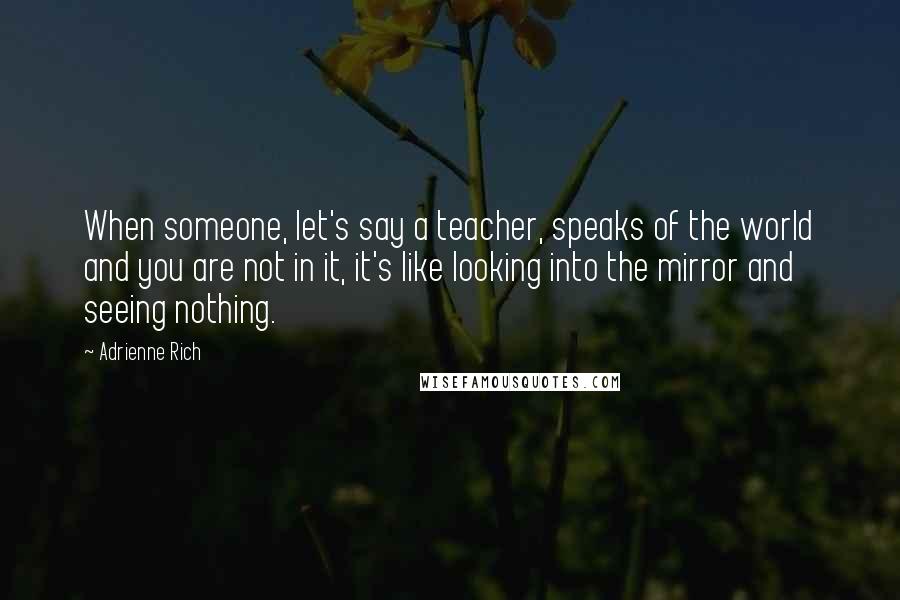 When someone, let's say a teacher, speaks of the world and you are not in it, it's like looking into the mirror and seeing nothing.

~ Adrienne Rich

WISEFAMOUSQUOTES.COM